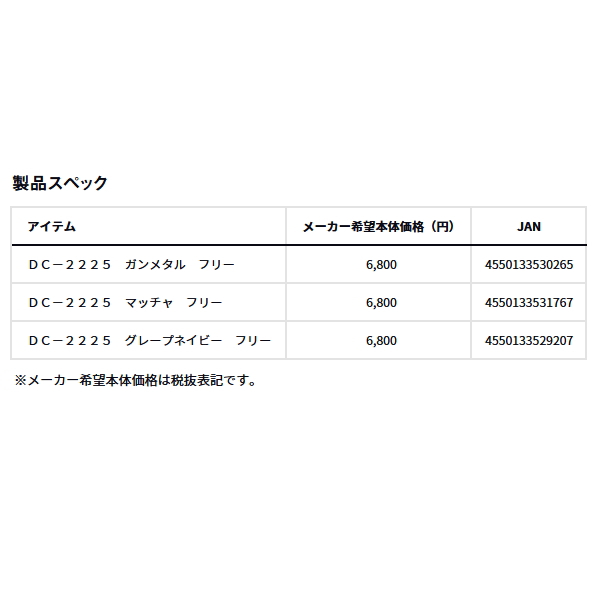 製品スペック

| アイテム | メーカー希望本体価格（円） | JAN |
|---|---|---|
| ＤＣ－２２２５　ガンメタル　フリー | 6,800 | 4550133530265 |
| ＤＣ－２２２５　マッチャ　フリー | 6,800 | 4550133531767 |
| ＤＣ－２２２５　グレープネイビー　フリー | 6,800 | 4550133529207 |

※メーカー希望本体価格は税抜表記です。